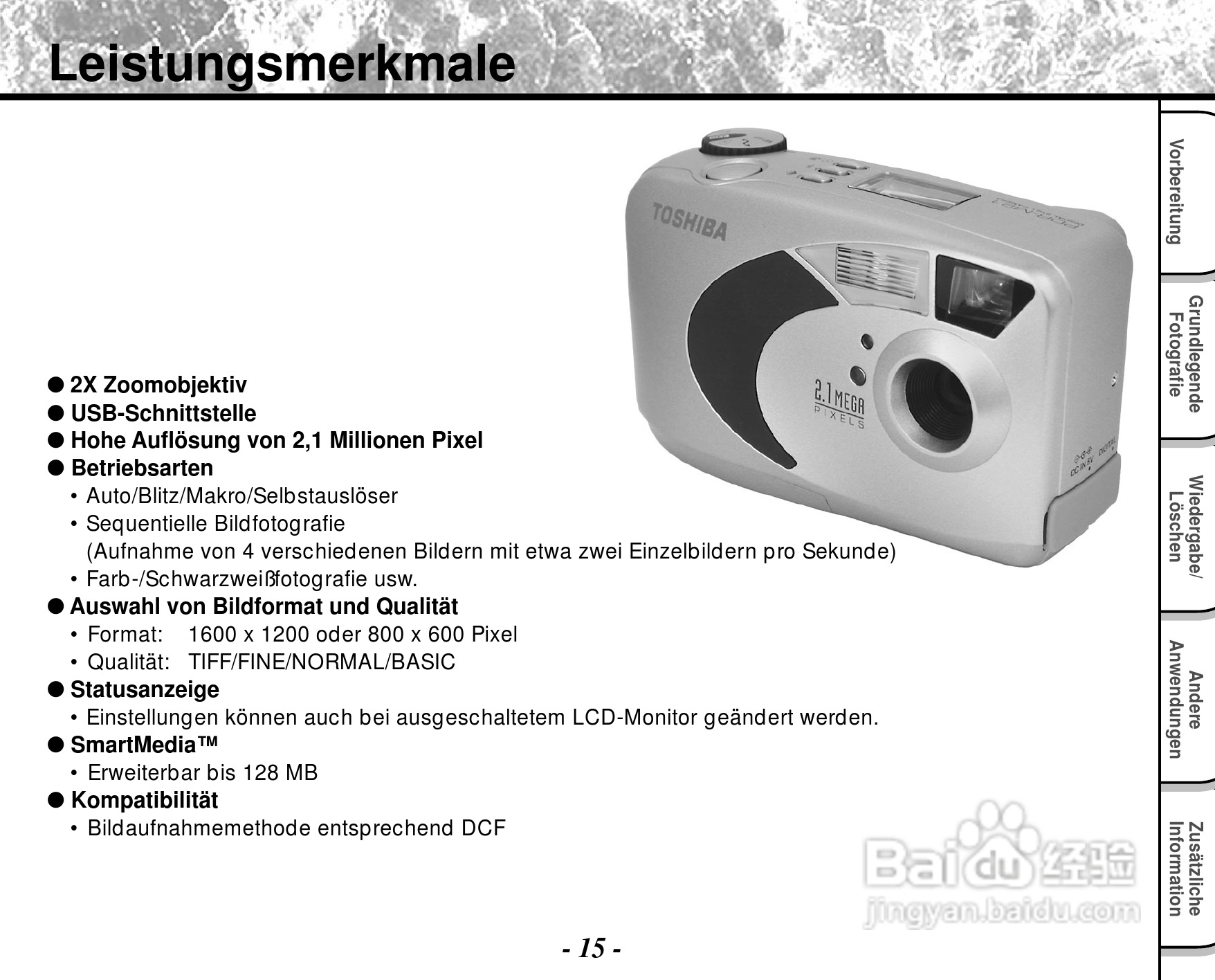 Leistungsmerkmale

TOSHIBA

2.1 MEGA PIXELS

DC IN 5V DIGITAL

● 2X Zoomobjektiv
● USB-Schnittstelle
● Hohe Auflösung von 2,1 Millionen Pixel
● Betriebsarten
• Auto/Blitz/Makro/Selbstauslöser
• Sequentielle Bildfotografie
(Aufnahme von 4 verschiedenen Bildern mit etwa zwei Einzelbildern pro Sekunde)
• Farb-/Schwarzweißfotografie usw.
● Auswahl von Bildformat und Qualität
• Format: 1600 x 1200 oder 800 x 600 Pixel
• Qualität: TIFF/FINE/NORMAL/BASIC
● Statusanzeige
• Einstellungen können auch bei ausgeschaltetem LCD-Monitor geändert werden.
● SmartMedia™
• Erweiterbar bis 128 MB
● Kompatibilität
• Bildaufnahmemethode entsprechend DCF

Vorbereitung

Grundlegende Fotografie

Wiedergabe/ Löschen

Andere Anwendungen

Zusätzliche Information

Baidu 经验
jingyan.baidu.com

- 15 -